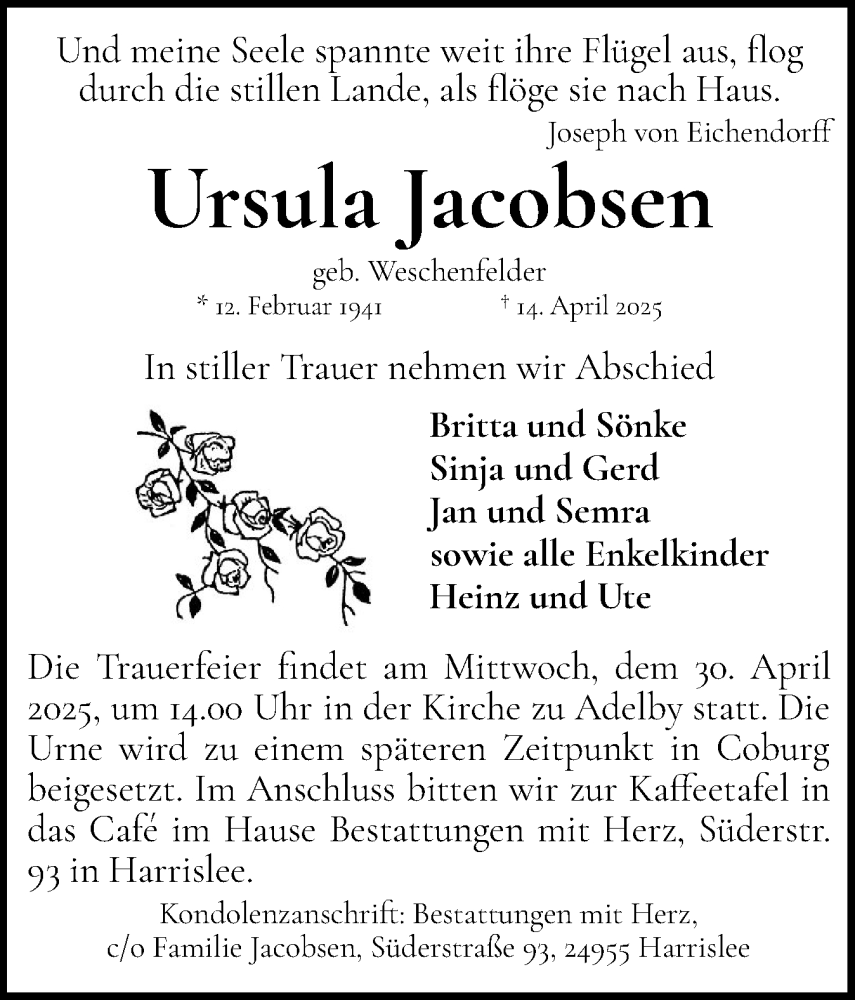 Und meine Seele spannte weit ihre Flügel aus, flog durch die stillen Lande, als flöge sie nach Haus.
Joseph von Eichendorff

Ursula Jacobsen

geb. Weschenfelder
* 12. Februar 1941 † 14. April 2025

In stiller Trauer nehmen wir Abschied

Britta und Sönke
Sinja und Gerd
Jan und Semra
sowie alle Enkelkinder
Heinz und Ute

Die Trauerfeier findet am Mittwoch, dem 30. April 2025, um 14.00 Uhr in der Kirche zu Adelby statt. Die Urne wird zu einem späteren Zeitpunkt in Coburg beigesetzt. Im Anschluss bitten wir zur Kaffeetafel in das Café im Hause Bestattungen mit Herz, Süderstr. 93 in Harrislee.

Kondolenzanschrift: Bestattungen mit Herz,
c/o Familie Jacobsen, Süderstraße 93, 24955 Harrislee